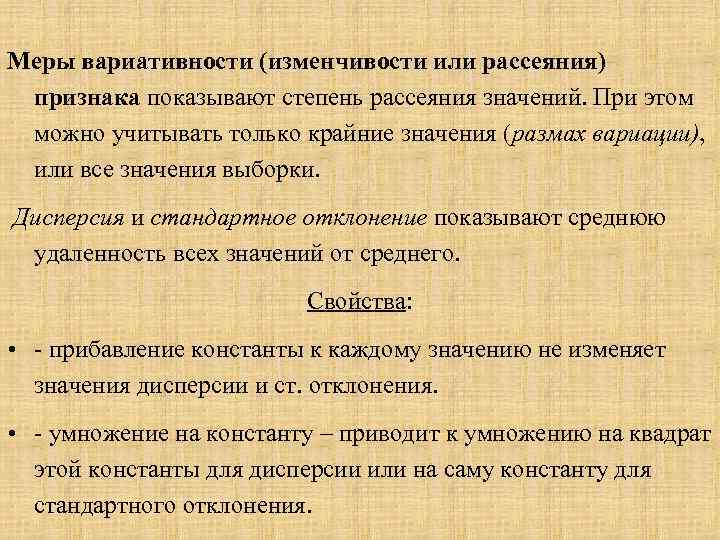 Меры вариативности (изменчивости или рассеяния) признака показывают степень рассеяния значений. При этом можно учитывать только крайние значения (размах вариации), или все значения выборки.

Дисперсия и стандартное отклонение показывают среднюю удаленность всех значений от среднего.

Свойства:

• - прибавление константы к каждому значению не изменяет значения дисперсии и ст. отклонения.

• - умножение на константу – приводит к умножению на квадрат этой константы для дисперсии или на саму константу для стандартного отклонения.